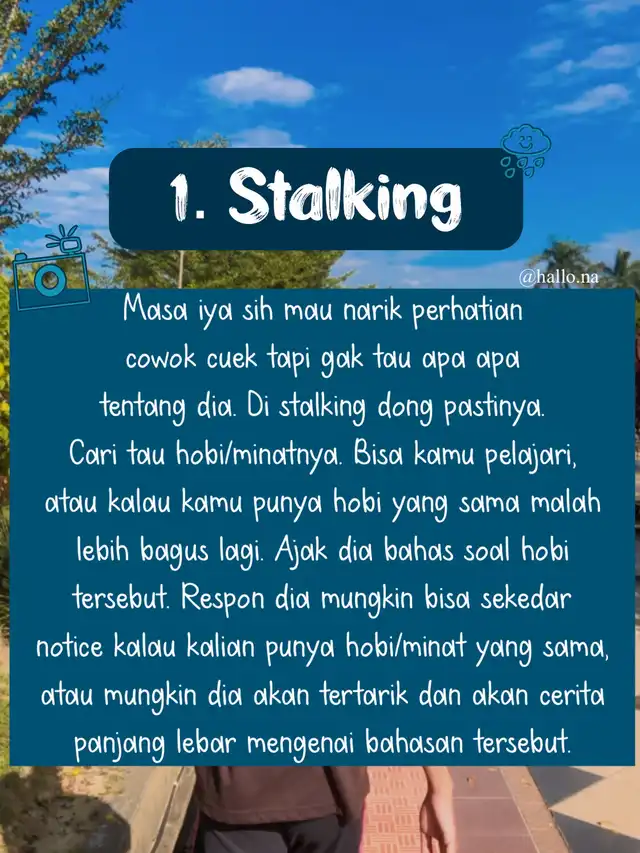 1. Stalking

@hallo.na

Masa iya sih mau narik perhatian cowok cuek tapi gak tau apa apa tentang dia. Di stalking dong pastinya. Cari tau hobi/minatnya. Bisa kamu pelajari, atau kalau kamu punya hobi yang sama malah lebih bagus lagi. Ajak dia bahas soal hobi tersebut. Respon dia mungkin bisa sekedar notice kalau kalian punya hobi/minat yang sama, atau mungkin dia akan tertarik dan akan cerita panjang lebar mengenai bahasan tersebut.